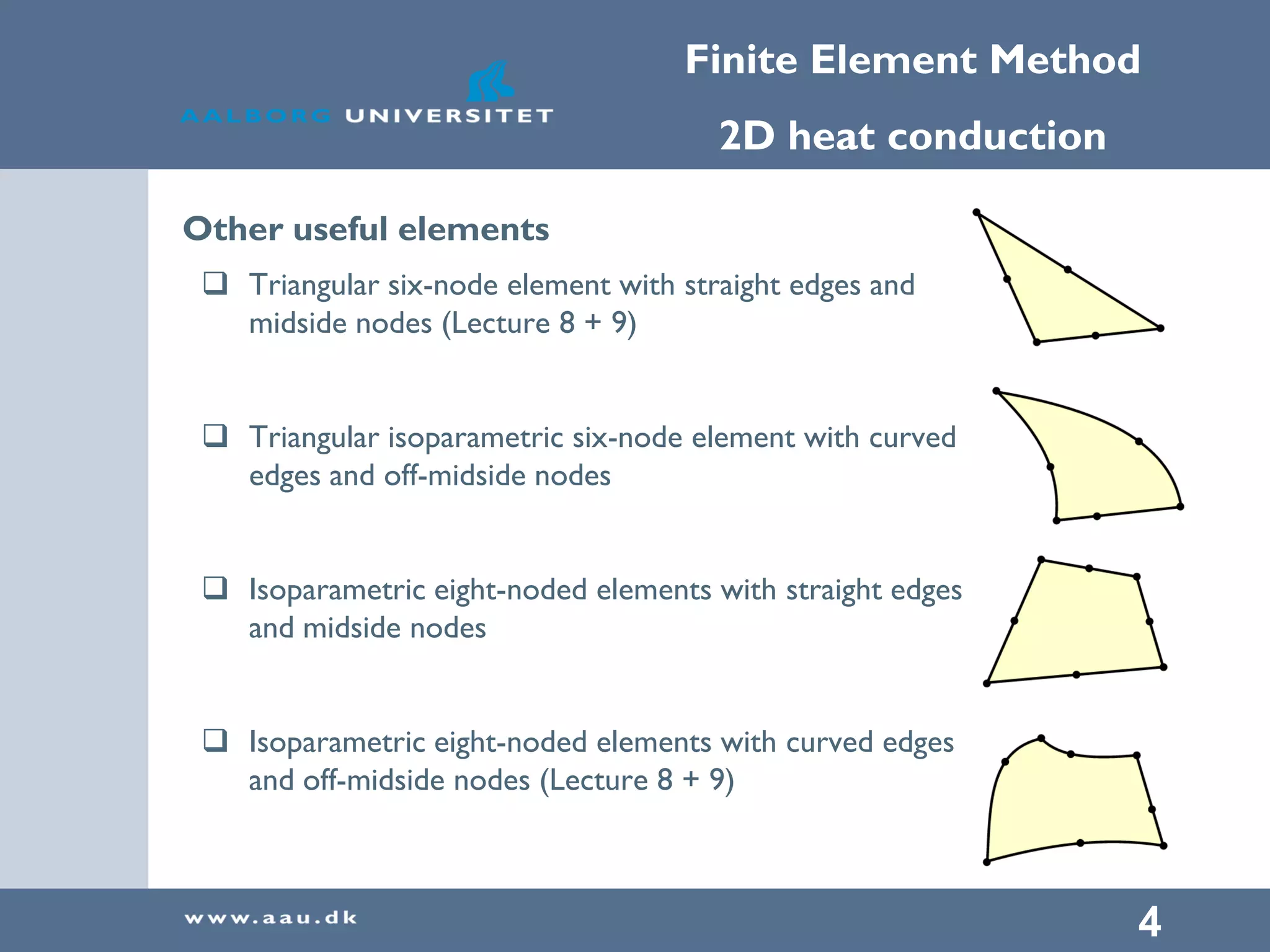 AALBORG UNIVERSITET

Finite Element Method

2D heat conduction

Other useful elements

❑ Triangular six-node element with straight edges and midside nodes (Lecture 8 + 9)

❑ Triangular isoparametric six-node element with curved edges and off-midside nodes

❑ Isoparametric eight-noded elements with straight edges and midside nodes

❑ Isoparametric eight-noded elements with curved edges and off-midside nodes (Lecture 8 + 9)

www.aau.dk

4